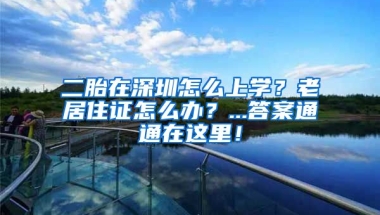 二胎在深圳怎么上学？老居住证怎么办？...答案通通在这里！